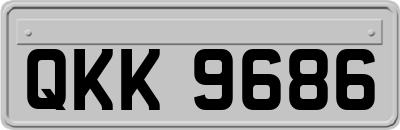 QKK 9686